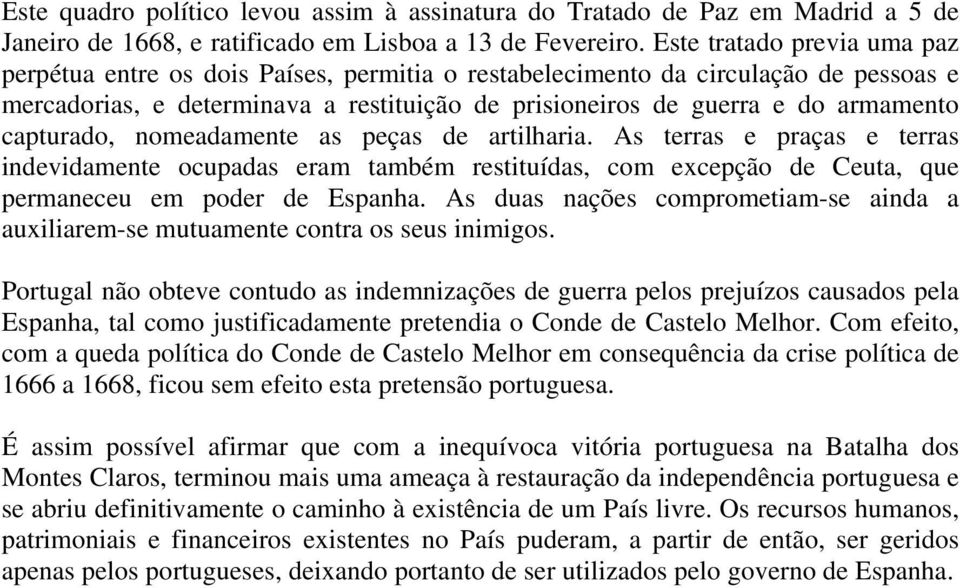 Este quadro político levou assim à assinatura do Tratado de Paz em Madrid a 5 de Janeiro de 1668, e ratificado em Lisboa a 13 de Fevereiro. Este tratado previa uma paz perpétua entre os dois Países, permitia o restabelecimento da circulação de pessoas e mercadorias, e determinava a restituição de prisioneiros de guerra e do armamento capturado, nomeadamente as peças de artilharia. As terras e praças e terras indevidamente ocupadas eram também restituídas, com excepção de Ceuta, que permaneceu em poder de Espanha. As duas nações comprometiam-se ainda a auxiliarem-se mutuamente contra os seus inimigos.

Portugal não obteve contudo as indemnizações de guerra pelos prejuízos causados pela Espanha, tal como justificadamente pretendia o Conde de Castelo Melhor. Com efeito, com a queda política do Conde de Castelo Melhor em consequência da crise política de 1666 a 1668, ficou sem efeito esta pretensão portuguesa.

É assim possível afirmar que com a inequívoca vitória portuguesa na Batalha dos Montes Claros, terminou mais uma ameaça à restauração da independência portuguesa e se abriu definitivamente o caminho à existência de um País livre. Os recursos humanos, patrimoniais e financeiros existentes no País puderam, a partir de então, ser geridos apenas pelos portugueses, deixando portanto de ser utilizados pelo governo de Espanha.